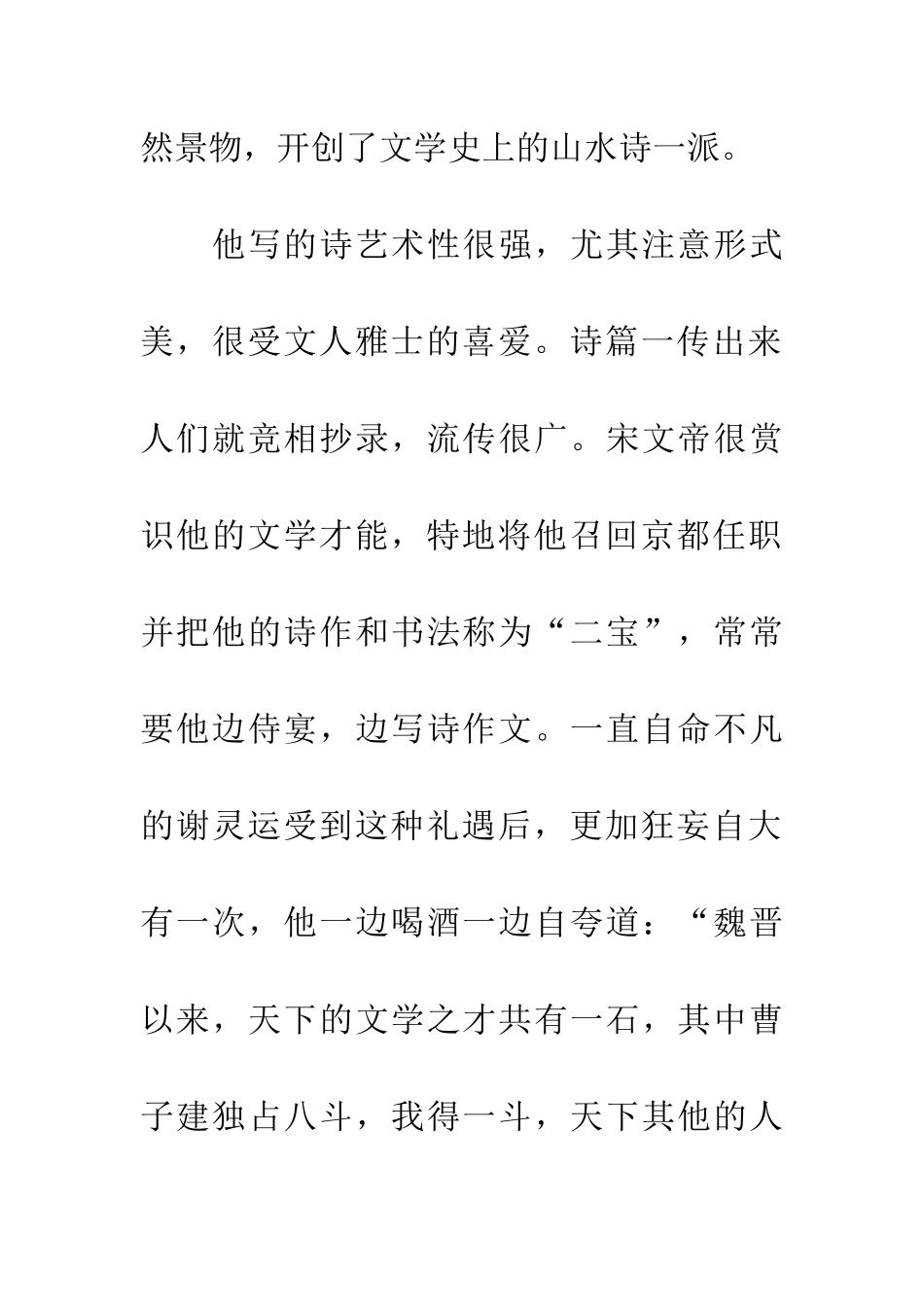 然景物，开创了文学史上的山水诗一派。

他写的诗艺术性很强，尤其注意形式美，很受文人雅士的喜爱。诗篇一传出来人们就竞相抄录，流传很广。宋文帝很赏识他的文学才能，特地将他召回京都任职并把他的诗作和书法称为“二宝”，常常要他边侍宴，边写诗作文。一直自命不凡的谢灵运受到这种礼遇后，更加狂妄自大有一次，他一边喝酒一边自夸道：“魏晋以来，天下的文学之才共有一石，其中曹子建独占八斗，我得一斗，天下其他的人